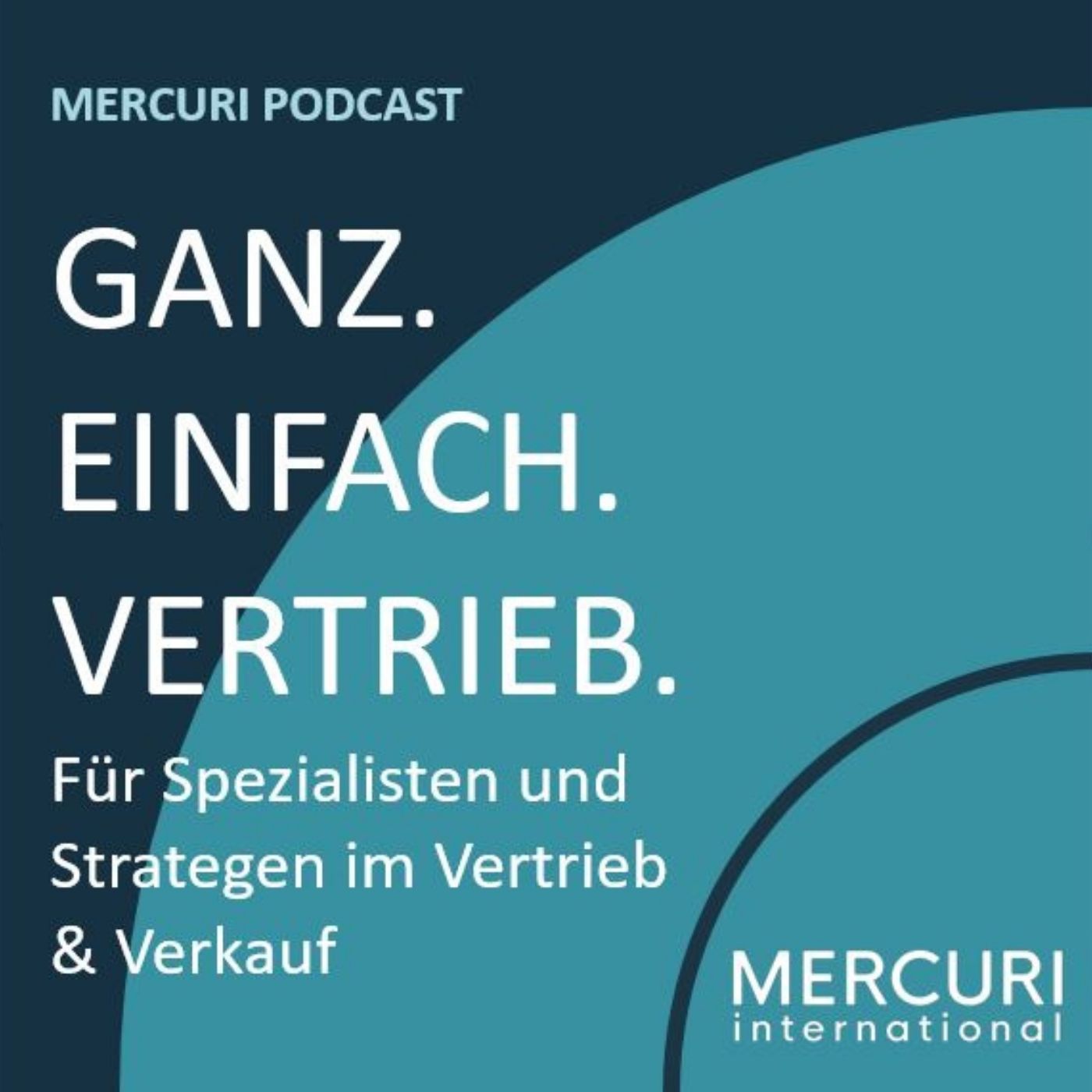 MERCURI PODCAST

GANZ.
EINFACH.
VERTRIEB.

Für Spezialisten und Strategen im Vertrieb & Verkauf

MERCURI
international